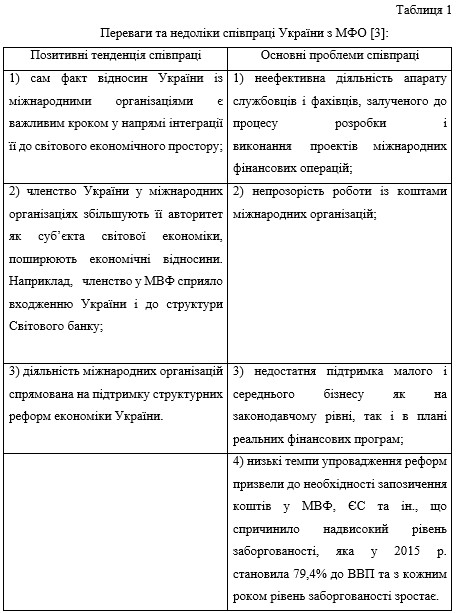 Таблиця 1

Переваги та недоліки співпраці України з МФО [3]:

| Позитивні тенденція співпраці | Основні проблеми співпраці |
|---|---|
| 1) сам факт відносин України із міжнародними організаціями є важливим кроком у напрямі інтеграції її до світового економічного простору; | 1) неефективна діяльність апарату службовців і фахівців, залученого до процесу розробки і виконання проектів міжнародних фінансових операцій; |
| 2) членство України у міжнародних організаціях збільшують її авторитет як суб'єкта світової економіки, поширюють економічні відносини. Наприклад, членство у МВФ сприяло входженню України і до структури Світового банку; | 2) непрозорість роботи із коштами міжнародних організацій; |
| 3) діяльність міжнародних організацій спрямована на підтримку структурних реформ економіки України. | 3) недостатня підтримка малого і середнього бізнесу як на законодавчому рівні, так і в плані реальних фінансових програм; |
| | 4) низькі темпи упровадження реформ призвели до необхідності запозичення коштів у МВФ, ЄС та ін., що спричинило надвисокий рівень заборгованості, яка у 2015 р. становила 79,4% до ВВП та з кожним роком рівень заборгованості зростає. |